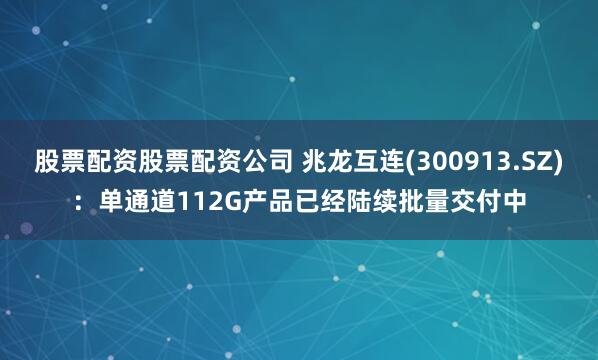 股票配资股票配资公司 兆龙互连(300913.SZ)：单通道112G产品已经陆续批量交付中